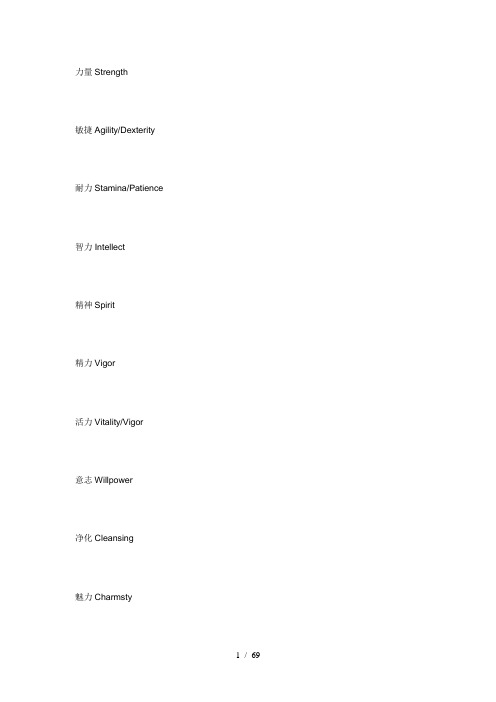 力量 Strength

敏捷 Agility/Dexterity

耐力 Stamina/Patience

智力 Intellect

精神 Spirit

精力 Vigor

活力 Vitality/Vigor

意志 Willpower

净化 Cleansing

魅力 Charmsty

1 / 69